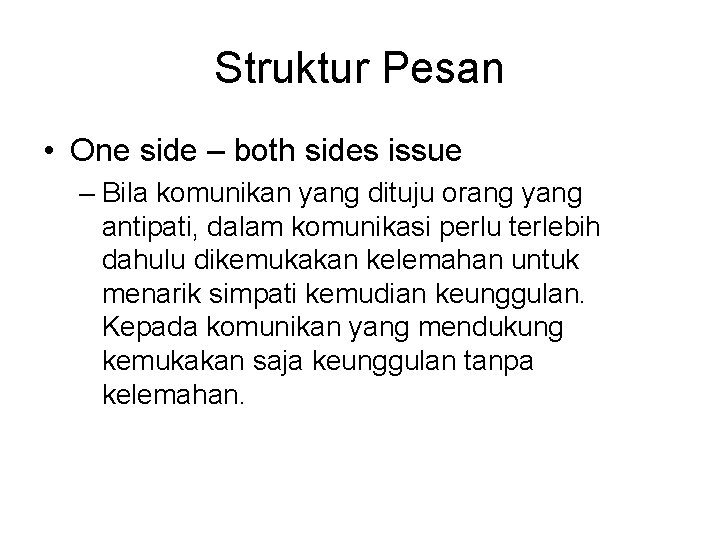 Struktur Pesan

• One side – both sides issue

– Bila komunikan yang dituju orang yang antipati, dalam komunikasi perlu terlebih dahulu dikemukakan kelemahan untuk menarik simpati kemudian keunggulan. Kepada komunikan yang mendukung kemukakan saja keunggulan tanpa kelemahan.